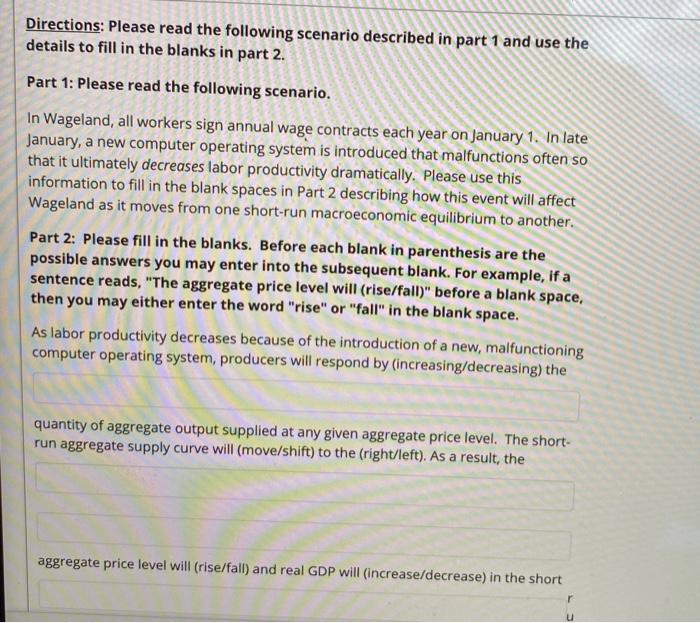 Directions: Please read the following scenario described in part 1 and use the details to fill in the blanks in part 2.

Part 1: Please read the following scenario.

In Wageland, all workers sign annual wage contracts each year on January 1. In late January, a new computer operating system is introduced that malfunctions often so that it ultimately decreases labor productivity dramatically. Please use this information to fill in the blank spaces in Part 2 describing how this event will affect Wageland as it moves from one short-run macroeconomic equilibrium to another.

Part 2: Please fill in the blanks. Before each blank in parenthesis are the possible answers you may enter into the subsequent blank. For example, if a sentence reads, "The aggregate price level will (rise/fall)" before a blank space, then you may either enter the word "rise" or "fall" in the blank space.

As labor productivity decreases because of the introduction of a new, malfunctioning computer operating system, producers will respond by (increasing/decreasing) the

quantity of aggregate output supplied at any given aggregate price level. The short-run aggregate supply curve will (move/shift) to the (right/left). As a result, the

aggregate price level will (rise/fall) and real GDP will (increase/decrease) in the short

r
u